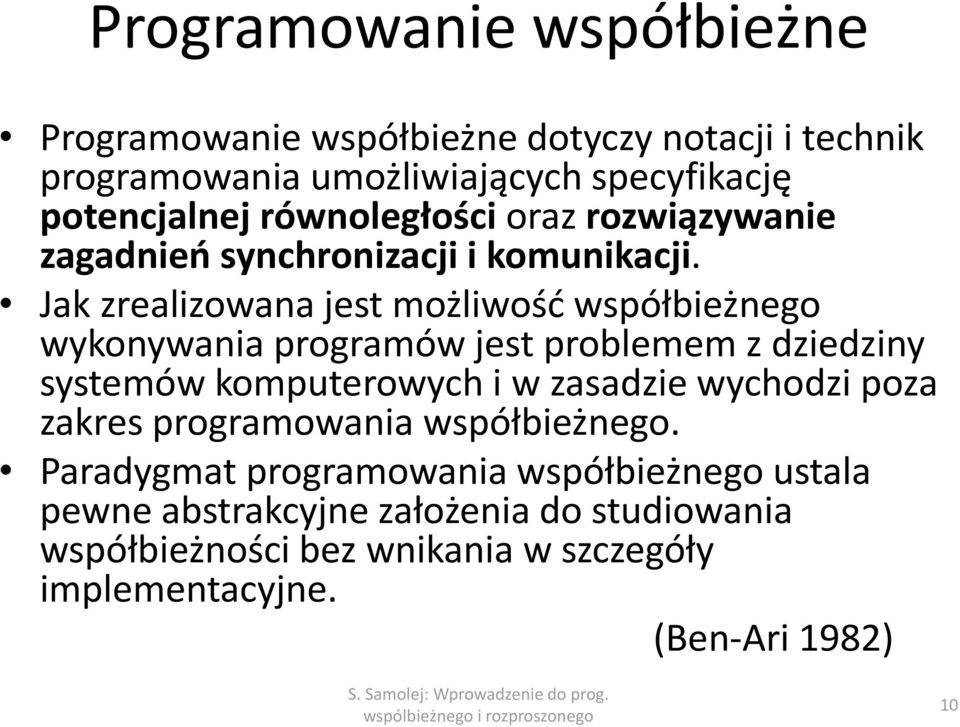 Programowanie współbieżne

• Programowanie współbieżne dotyczy notacji i technik programowania umożliwiających specyfikację potencjalnej równoległości oraz rozwiązywanie zagadnień synchronizacji i komunikacji.
• Jak zrealizowana jest możliwość współbieżnego wykonywania programów jest problemem z dziedziny systemów komputerowych i w zasadzie wychodzi poza zakres programowania współbieżnego.
• Paradygmat programowania współbieżnego ustala pewne abstrakcyjne założenia do studiowania współbieżności bez wnikania w szczegóły implementacyjne.

(Ben-Ari 1982)

S. Samolej: Wprowadzenie do prog. współbieżnego i rozproszonego

10